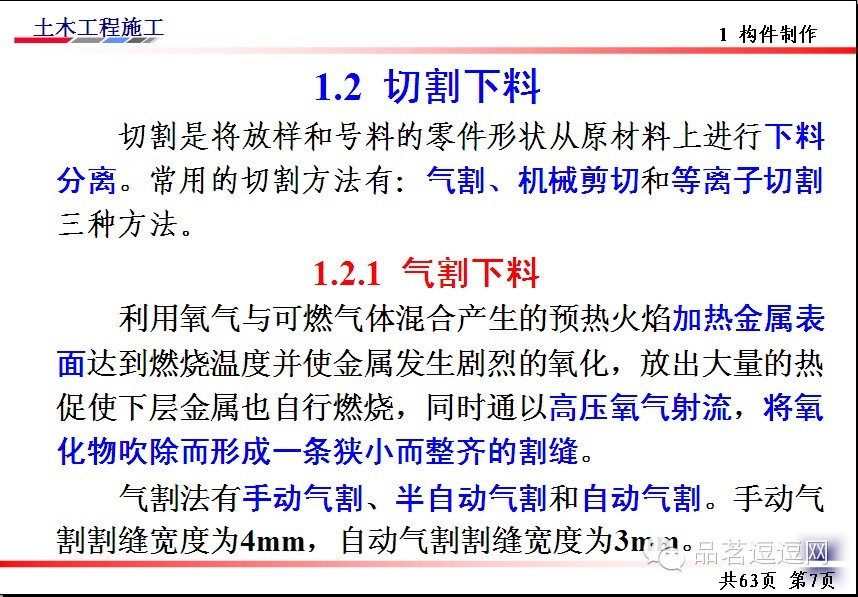 土木工程施工

1 构件制作

1.2 切割下料

切割是将放样和号料的零件形状从原材料上进行下料分离。常用的切割方法有：气割、机械剪切和等离子切割三种方法。

1.2.1 气割下料

利用氧气与可燃气体混合产生的预热火焰加热金属表面达到燃烧温度并使金属发生剧烈的氧化，放出大量的热促使下层金属也自行燃烧，同时通以高压氧气射流，将氧化物吹除而形成一条狭小而整齐的割缝。

气割法有手动气割、半自动气割和自动气割。手动气割割缝宽度为4mm，自动气割割缝宽度为3mm。

共63页 第7页

品茗逗逗网